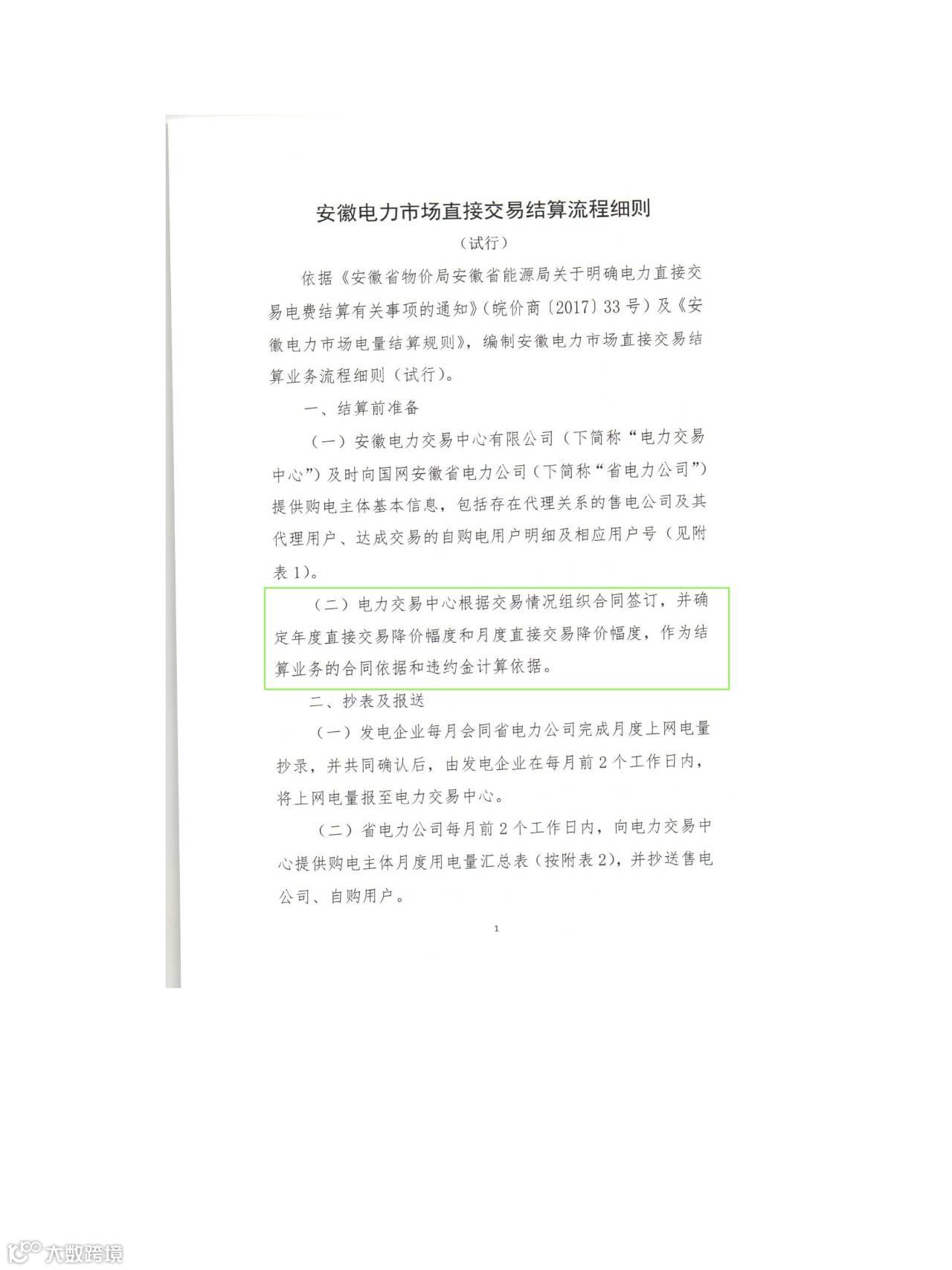 安徽电力市场直接交易结算流程细则

（试行）

依据《安徽省物价局安徽省能源局关于明确电力直接交易电费结算有关事项的通知》（皖价商〔2017〕33号）及《安徽电力市场电量结算规则》，编制安徽电力市场直接交易结算业务流程细则（试行）。

一、结算前准备

（一）安徽电力交易中心有限公司（下简称“电力交易中心”）及时向国网安徽省电力公司（下简称“省电力公司”）提供购电主体基本信息，包括存在代理关系的售电公司及其代理用户、达成交易的自购电用户明细及相应用户号（见附表1）。

（二）电力交易中心根据交易情况组织合同签订，并确定年度直接交易降价幅度和月度直接交易降价幅度，作为结算业务的合同依据和违约金计算依据。

二、抄表及报送

（一）发电企业每月会同省电力公司完成月度上网电量抄录，并共同确认后，由发电企业在每月前2个工作日内，将上网电量报至电力交易中心。

（二）省电力公司每月前2个工作日内，向电力交易中心提供购电主体月度用电量汇总表（按附表2），并抄送售电公司、自购用户。

1

大数跨境